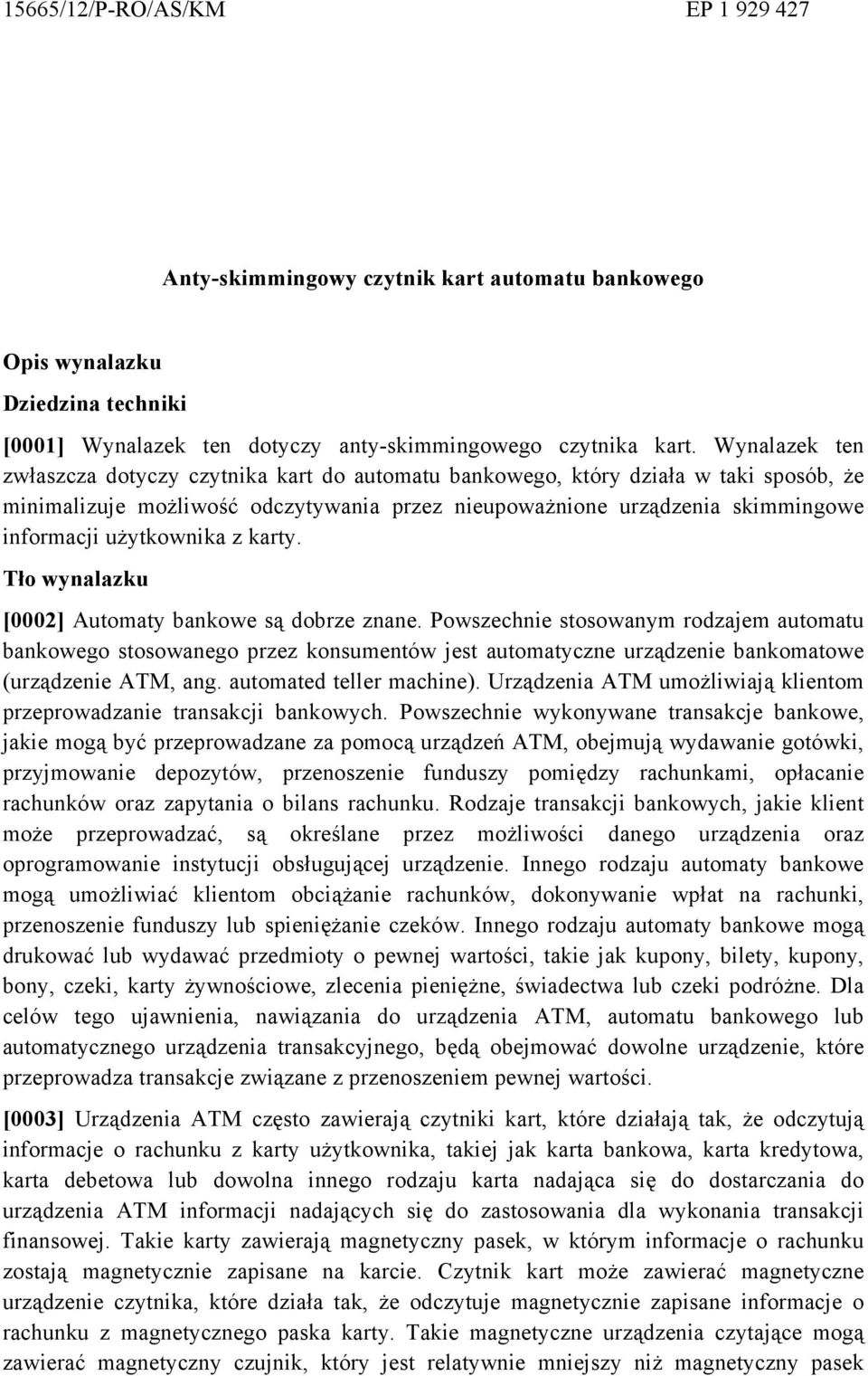 15665/12/P-RO/AS/KM EP 1 929 427

Anty-skimmingowy czytnik kart automatu bankowego

Opis wynalazku

Dziedzina techniki

[0001] Wynalazek ten dotyczy anty-skimmingowego czytnika kart. Wynalazek ten zwłaszcza dotyczy czytnika kart do automatu bankowego, który działa w taki sposób, że minimalizuje możliwość odczytywania przez nieupoważnione urządzenia skimmingowe informacji użytkownika z karty.

Tło wynalazku

[0002] Automaty bankowe są dobrze znane. Powszechnie stosowanym rodzajem automatu bankowego stosowanego przez konsumentów jest automatyczne urządzenie bankomatowe (urządzenie ATM, ang. automated teller machine). Urządzenia ATM umożliwiają klientom przeprowadzanie transakcji bankowych. Powszechnie wykonywane transakcje bankowe, jakie mogą być przeprowadzane za pomocą urządzeń ATM, obejmują wydawanie gotówki, przyjmowanie depozytów, przenoszenie funduszy pomiędzy rachunkami, opłacanie rachunków oraz zapytania o bilans rachunku. Rodzaje transakcji bankowych, jakie klient może przeprowadzać, są określane przez możliwości danego urządzenia oraz oprogramowanie instytucji obsługującej urządzenie. Innego rodzaju automaty bankowe mogą umożliwiać klientom obciążanie rachunków, dokonywanie wpłat na rachunki, przenoszenie funduszy lub spieniężanie czeków. Innego rodzaju automaty bankowe mogą drukować lub wydawać przedmioty o pewnej wartości, takie jak kupony, bilety, kupony, bony, czeki, karty żywnościowe, zlecenia pieniężne, świadectwa lub czeki podróżne. Dla celów tego ujawnienia, nawiązania do urządzenia ATM, automatu bankowego lub automatycznego urządzenia transakcyjnego, będą obejmować dowolne urządzenie, które przeprowadza transakcje związane z przenoszeniem pewnej wartości.

[0003] Urządzenia ATM często zawierają czytniki kart, które działają tak, że odczytują informacje o rachunku z karty użytkownika, takiej jak karta bankowa, karta kredytowa, karta debetowa lub dowolna innego rodzaju karta nadająca się do dostarczania do urządzenia ATM informacji nadających się do zastosowania dla wykonania transakcji finansowej. Takie karty zawierają magnetyczny pasek, w którym informacje o rachunku zostają magnetycznie zapisane na karcie. Czytnik kart może zawierać magnetyczne urządzenie czytnika, które działa tak, że odczytuje magnetycznie zapisane informacje o rachunku z magnetycznego paska karty. Takie magnetyczne urządzenia czytające mogą zawierać magnetyczny czujnik, który jest relatywnie mniejszy niż magnetyczny pasek